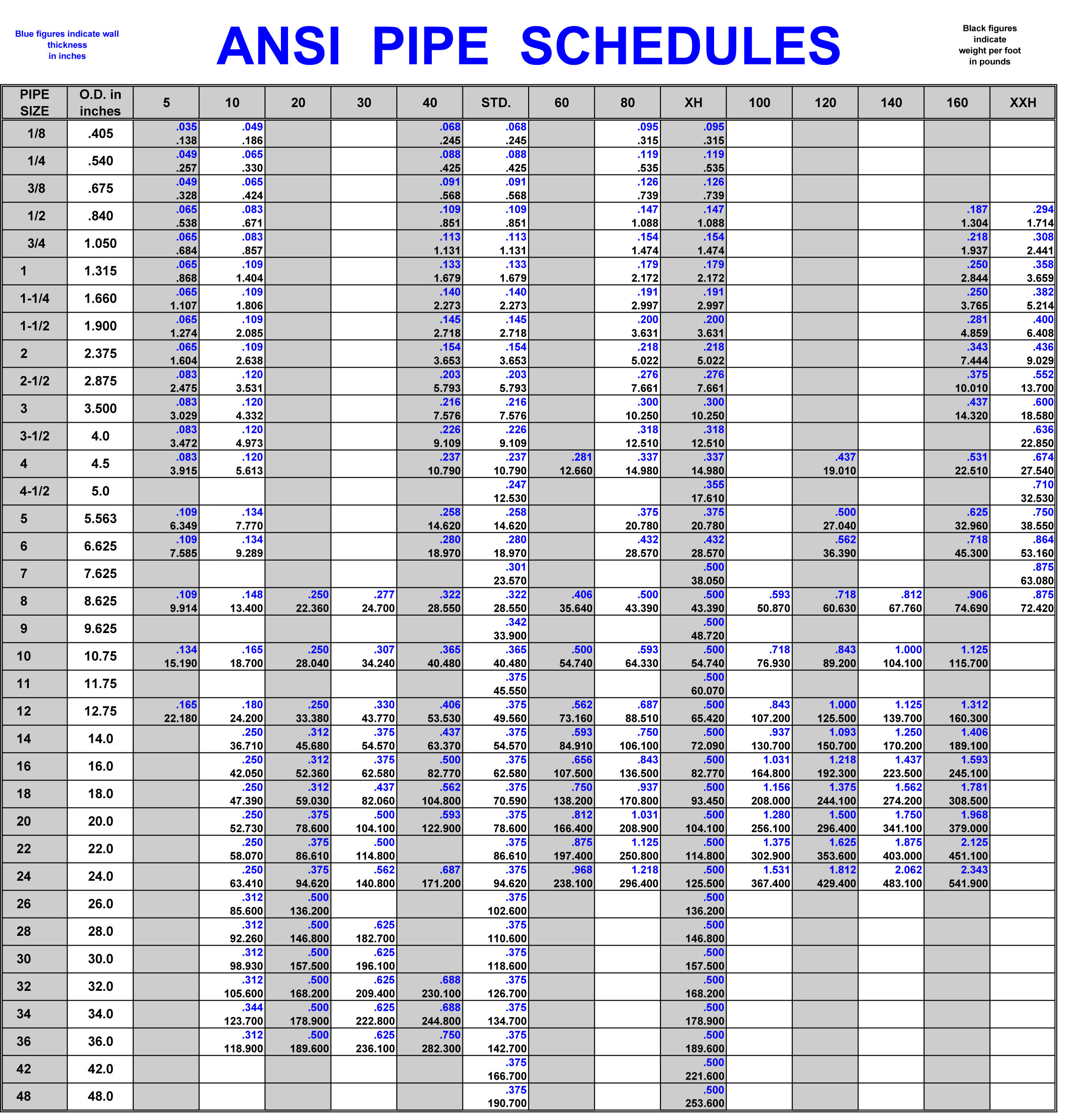 Blue figures indicate wall thickness in inches

ANSI PIPE SCHEDULES

Black figures indicate weight per foot in pounds

| PIPE SIZE | O.D. in inches | 5 | 10 | 20 | 30 | 40 | STD. | 60 | 80 | XH | 100 | 120 | 140 | 160 | XXH |
|---|---|---|---|---|---|---|---|---|---|---|---|---|---|---|---|
| 1/8 | .405 | .035 .138 | .049 .186 | | | .068 .245 | .068 .245 | | .095 .315 | .095 .315 | | | | | |
| 1/4 | .540 | .049 .257 | .065 .330 | | | .088 .425 | .088 .425 | | .119 .535 | .119 .535 | | | | | |
| 3/8 | .675 | .049 .328 | .065 .424 | | | .091 .568 | .091 .568 | | .126 .739 | .126 .739 | | | | | |
| 1/2 | .840 | .065 .538 | .083 .671 | | | .109 .851 | .109 .851 | | .147 1.088 | .147 1.088 | | | | .187 1.304 | .294 1.714 |
| 3/4 | 1.050 | .065 .684 | .083 .857 | | | .113 1.131 | .113 1.131 | | .154 1.474 | .154 1.474 | | | | .218 1.937 | .308 2.441 |
| 1 | 1.315 | .065 .868 | .109 1.404 | | | .133 1.679 | .133 1.679 | | .179 2.172 | .179 2.172 | | | | .250 2.844 | .358 3.659 |
| 1-1/4 | 1.660 | .065 1.107 | .109 1.806 | | | .140 2.273 | .140 2.273 | | .191 2.997 | .191 2.997 | | | | .250 3.765 | .382 5.214 |
| 1-1/2 | 1.900 | .065 1.274 | .109 2.085 | | | .145 2.718 | .145 2.718 | | .200 3.631 | .200 3.631 | | | | .281 4.859 | .400 6.408 |
| 2 | 2.375 | .065 1.604 | .109 2.638 | | | .154 3.653 | .154 3.653 | | .218 5.022 | .218 5.022 | | | | .343 7.444 | .436 9.029 |
| 2-1/2 | 2.875 | .083 2.475 | .120 3.531 | | | .203 5.793 | .203 5.793 | | .276 7.661 | .276 7.661 | | | | .375 10.010 | .552 13.700 |
| 3 | 3.500 | .083 3.029 | .120 4.332 | | | .216 7.576 | .216 7.576 | | .300 10.250 | .300 10.250 | | | | .437 14.320 | .600 18.580 |
| 3-1/2 | 4.0 | .083 3.472 | .120 4.973 | | | .226 9.109 | .226 9.109 | | .318 12.510 | .318 12.510 | | | | | .636 22.850 |
| 4 | 4.5 | .083 3.915 | .120 5.613 | | | .237 10.790 | .237 10.790 | .281 12.660 | .337 14.980 | .337 14.980 | | .437 19.010 | | .531 22.510 | .674 27.540 |
| 4-1/2 | 5.0 | | | | | | .247 12.530 | | | .355 17.610 | | | | | .710 32.530 |
| 5 | 5.563 | .109 6.349 | .134 7.770 | | | .258 14.620 | .258 14.620 | | .375 20.780 | .375 20.780 | | .500 27.040 | | .625 32.960 | .750 38.550 |
| 6 | 6.625 | .109 7.585 | .134 9.289 | | | .280 18.970 | .280 18.970 | | .432 28.570 | .432 28.570 | | .562 36.390 | | .718 45.300 | .864 53.160 |
| 7 | 7.625 | | | | | | .301 23.570 | | | .500 38.050 | | | | | .875 63.080 |
| 8 | 8.625 | .109 9.914 | .148 13.400 | .250 22.360 | .277 24.700 | .322 28.550 | .322 28.550 | .406 35.640 | .500 43.390 | .500 43.390 | .593 50.870 | .718 60.630 | .812 67.760 | .906 74.690 | .875 72.420 |
| 9 | 9.625 | | | | | | .342 33.900 | | | .500 48.720 | | | | | |
| 10 | 10.75 | .134 15.190 | .165 18.700 | .250 28.040 | .307 34.240 | .365 40.480 | .365 40.480 | .500 54.740 | .593 64.330 | .500 54.740 | .718 76.930 | .843 89.200 | 1.000 104.100 | 1.125 115.700 | |
| 11 | 11.75 | | | | | | .375 45.550 | | | .500 60.070 | | | | | |
| 12 | 12.75 | .165 22.180 | .180 24.200 | .250 33.380 | .330 43.770 | .406 53.530 | .375 49.560 | .562 73.160 | .687 88.510 | .500 65.420 | .843 107.200 | 1.000 125.500 | 1.125 139.700 | 1.312 160.300 | |
| 14 | 14.0 | | .250 36.710 | .312 45.680 | .375 54.570 | .437 63.370 | .375 54.570 | .593 84.910 | .750 106.100 | .500 72.090 | .937 130.700 | 1.093 150.700 | 1.250 170.200 | 1.406 189.100 | |
| 16 | 16.0 | | .250 42.050 | .312 52.360 | .375 62.580 | .500 82.770 | .375 62.580 | .656 107.500 | .843 136.500 | .500 82.770 | 1.031 164.800 | 1.218 192.300 | 1.437 223.500 | 1.593 245.100 | |
| 18 | 18.0 | | .250 47.390 | .312 59.030 | .437 82.060 | .562 104.800 | .375 70.590 | .750 138.200 | .937 170.800 | .500 93.450 | 1.156 208.000 | 1.375 244.100 | 1.562 274.200 | 1.781 308.500 | |
| 20 | 20.0 | | .250 52.730 | .375 78.600 | .500 104.100 | .593 122.900 | .375 78.600 | .812 166.400 | 1.031 208.900 | .500 104.100 | 1.280 256.100 | 1.500 296.400 | 1.750 341.100 | 1.968 379.000 | |
| 22 | 22.0 | | .250 58.070 | .375 86.610 | .500 114.800 | | .375 86.610 | .875 197.400 | 1.125 250.800 | .500 114.800 | 1.375 302.900 | 1.625 353.600 | 1.875 403.000 | 2.125 451.100 | |
| 24 | 24.0 | | .250 63.410 | .375 94.620 | .562 140.800 | .687 171.200 | .375 94.620 | .968 238.100 | 1.218 296.400 | .500 125.500 | 1.531 367.400 | 1.812 429.400 | 2.062 483.100 | 2.343 541.900 | |
| 26 | 26.0 | | .312 85.600 | .500 136.200 | | | .375 102.600 | | | .500 136.200 | | | | | |
| 28 | 28.0 | | .312 92.260 | .500 146.800 | .625 182.700 | | .375 110.600 | | | .500 146.800 | | | | | |
| 30 | 30.0 | | .312 98.930 | .500 157.500 | .625 196.100 | | .375 118.600 | | | .500 157.500 | | | | | |
| 32 | 32.0 | | .312 105.600 | .500 168.200 | .625 209.400 | .688 230.100 | .375 126.700 | | | .500 168.200 | | | | | |
| 34 | 34.0 | | .344 123.700 | .500 178.900 | .625 222.800 | .688 244.800 | .375 134.700 | | | .500 178.900 | | | | | |
| 36 | 36.0 | | .312 118.900 | .500 189.600 | .625 236.100 | .750 282.300 | .375 142.700 | | | .500 189.600 | | | | | |
| 42 | 42.0 | | | | | | .375 166.700 | | | .500 221.600 | | | | | |
| 48 | 48.0 | | | | | | .375 190.700 | | | .500 253.600 | | | | | |